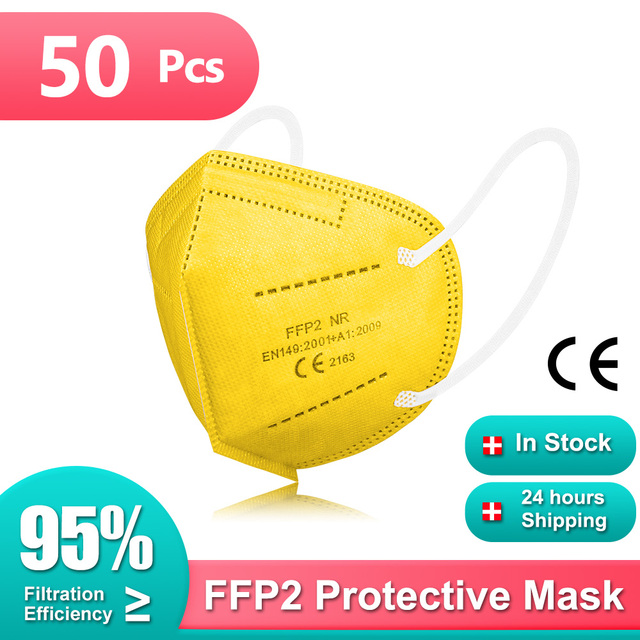 50 Pcs

FFP2 NR
EN149:2001+A1:2009
CE 2163

CE

In Stock

24 hours Shipping

95%
Filtration Efficiency ≥

FFP2 Protective Mask